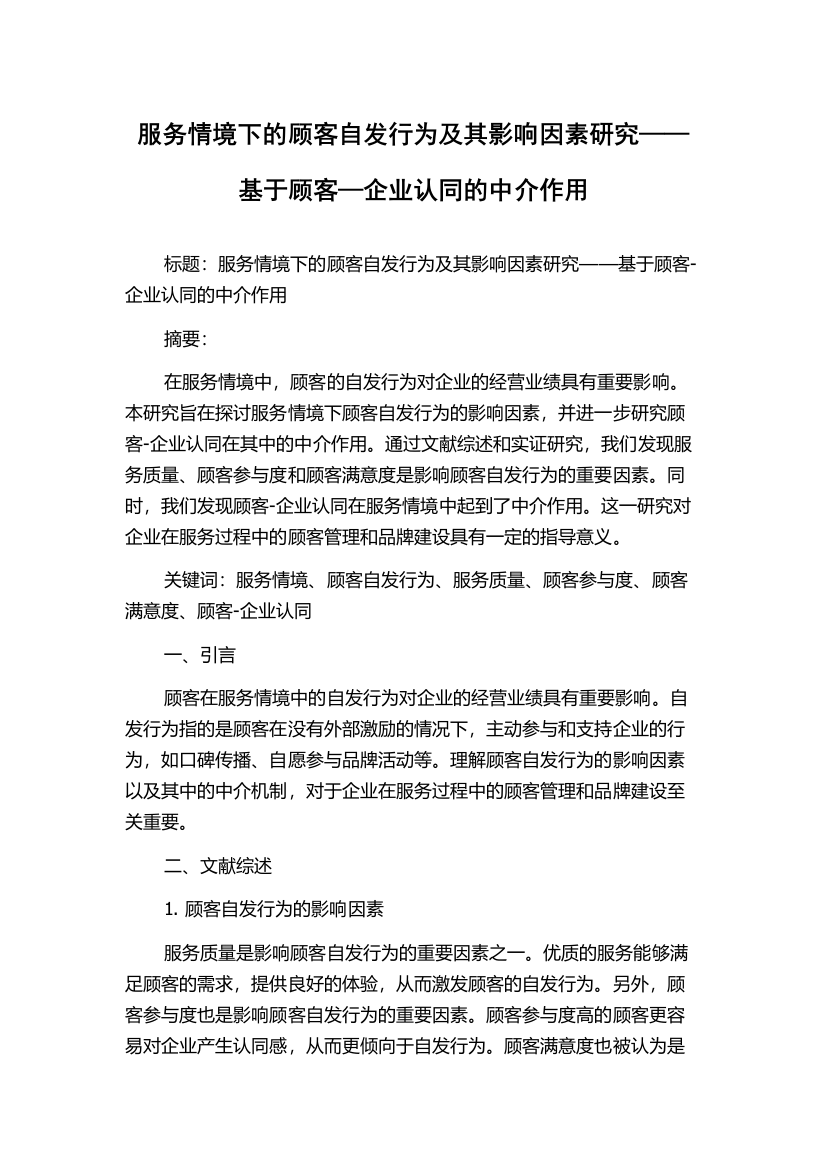 服务情境下的顾客自发行为及其影响因素研究——基于顾客—企业认同的中介作用

标题：服务情境下的顾客自发行为及其影响因素研究——基于顾客-企业认同的中介作用

摘要：

在服务情境中，顾客的自发行为对企业的经营业绩具有重要影响。本研究旨在探讨服务情境下顾客自发行为的影响因素，并进一步研究顾客-企业认同在其中的中介作用。通过文献综述和实证研究，我们发现服务质量、顾客参与度和顾客满意度是影响顾客自发行为的重要因素。同时，我们发现顾客-企业认同在服务情境中起到了中介作用。这一研究对企业在服务过程中的顾客管理和品牌建设具有一定的指导意义。

关键词：服务情境、顾客自发行为、服务质量、顾客参与度、顾客满意度、顾客-企业认同

一、引言

顾客在服务情境中的自发行为对企业的经营业绩具有重要影响。自发行为指的是顾客在没有外部激励的情况下，主动参与和支持企业的行为，如口碑传播、自愿参与品牌活动等。理解顾客自发行为的影响因素以及其中的中介机制，对于企业在服务过程中的顾客管理和品牌建设至关重要。

二、文献综述

1. 顾客自发行为的影响因素

服务质量是影响顾客自发行为的重要因素之一。优质的服务能够满足顾客的需求，提供良好的体验，从而激发顾客的自发行为。另外，顾客参与度也是影响顾客自发行为的重要因素。顾客参与度高的顾客更容易对企业产生认同感，从而更倾向于自发行为。顾客满意度也被认为是